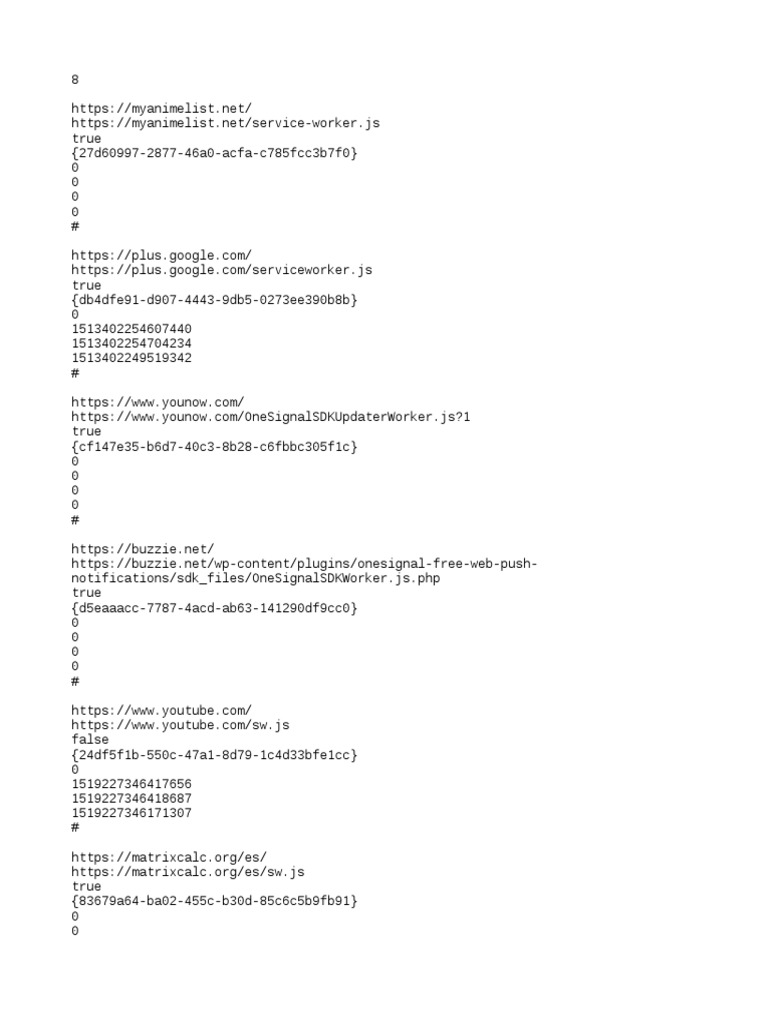 8

https://myanimelist.net/
https://myanimelist.net/service-worker.js
true
{27d60997-2877-46a0-acfa-c785fcc3b7f0}
0
0
0
0
#

https://plus.google.com/
https://plus.google.com/serviceworker.js
true
{db4dfe91-d907-4443-9db5-0273ee390b8b}
0
1513402254607440
1513402254704234
1513402249519342
#

https://www.younow.com/
https://www.younow.com/OneSignalSDKUpdaterWorker.js?1
true
{cf147e35-b6d7-40c3-8b28-c6fbbc305f1c}
0
0
0
0
#

https://buzzie.net/
https://buzzie.net/wp-content/plugins/onesignal-free-web-push-notifications/sdk_files/OneSignalSDKWorker.js.php
true
{d5eaaacc-7787-4acd-ab63-141290df9cc0}
0
0
0
0
#

https://www.youtube.com/
https://www.youtube.com/sw.js
false
{24df5f1b-550c-47a1-8d79-1c4d33bfe1cc}
0
1519227346417656
1519227346418687
1519227346171307
#

https://matrixcalc.org/es/
https://matrixcalc.org/es/sw.js
true
{83679a64-ba02-455c-b30d-85c6c5b9fb91}
0
0